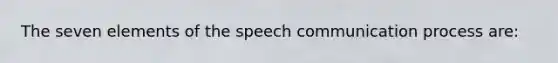 The seven elements of the speech communication process are: